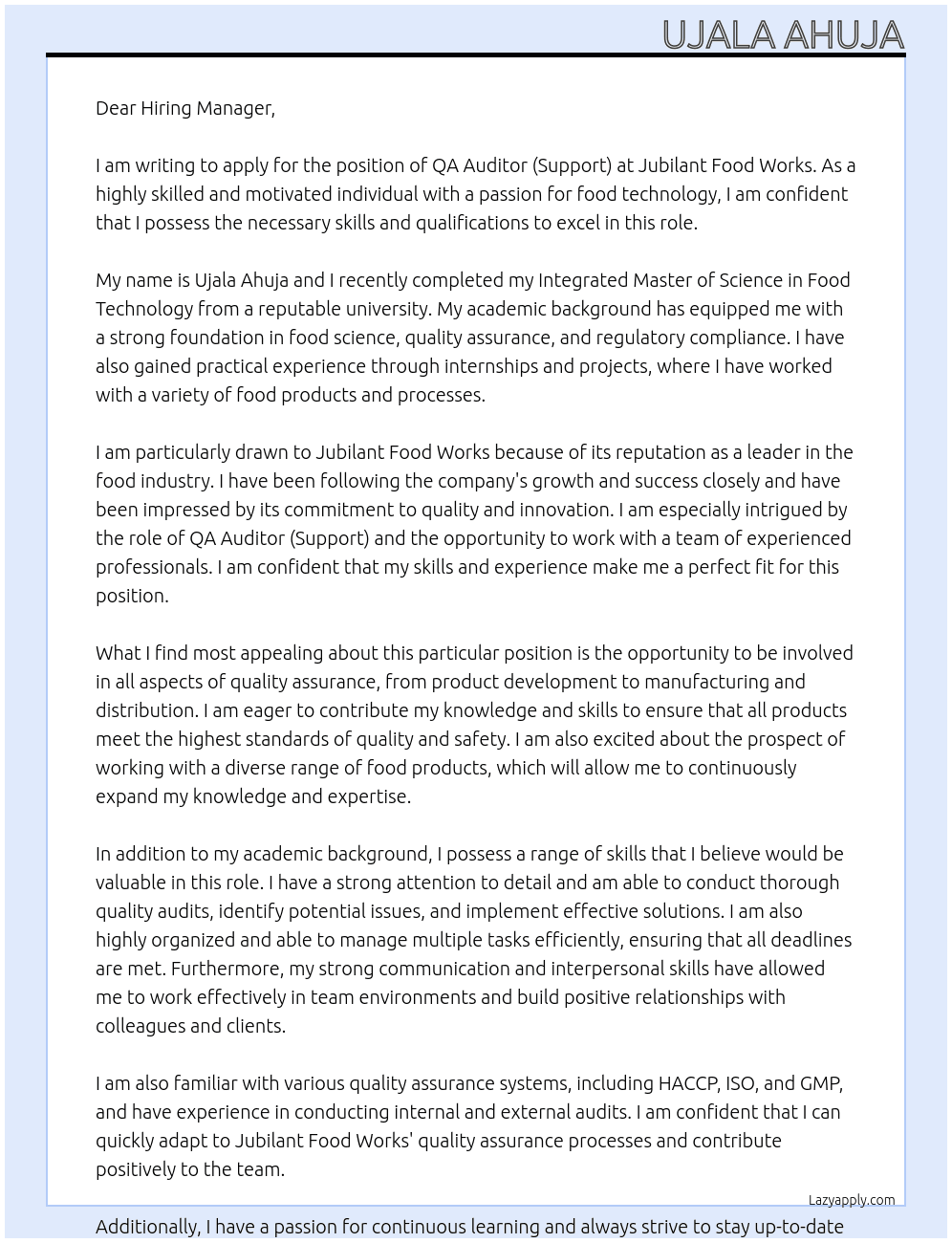 UJALA AHUJA

Dear Hiring Manager,

I am writing to apply for the position of QA Auditor (Support) at Jubilant Food Works. As a highly skilled and motivated individual with a passion for food technology, I am confident that I possess the necessary skills and qualifications to excel in this role.

My name is Ujala Ahuja and I recently completed my Integrated Master of Science in Food Technology from a reputable university. My academic background has equipped me with a strong foundation in food science, quality assurance, and regulatory compliance. I have also gained practical experience through internships and projects, where I have worked with a variety of food products and processes.

I am particularly drawn to Jubilant Food Works because of its reputation as a leader in the food industry. I have been following the company's growth and success closely and have been impressed by its commitment to quality and innovation. I am especially intrigued by the role of QA Auditor (Support) and the opportunity to work with a team of experienced professionals. I am confident that my skills and experience make me a perfect fit for this position.

What I find most appealing about this particular position is the opportunity to be involved in all aspects of quality assurance, from product development to manufacturing and distribution. I am eager to contribute my knowledge and skills to ensure that all products meet the highest standards of quality and safety. I am also excited about the prospect of working with a diverse range of food products, which will allow me to continuously expand my knowledge and expertise.

In addition to my academic background, I possess a range of skills that I believe would be valuable in this role. I have a strong attention to detail and am able to conduct thorough quality audits, identify potential issues, and implement effective solutions. I am also highly organized and able to manage multiple tasks efficiently, ensuring that all deadlines are met. Furthermore, my strong communication and interpersonal skills have allowed me to work effectively in team environments and build positive relationships with colleagues and clients.

I am also familiar with various quality assurance systems, including HACCP, ISO, and GMP, and have experience in conducting internal and external audits. I am confident that I can quickly adapt to Jubilant Food Works' quality assurance processes and contribute positively to the team.

Lazyapply.com

Additionally, I have a passion for continuous learning and always strive to stay up-to-date